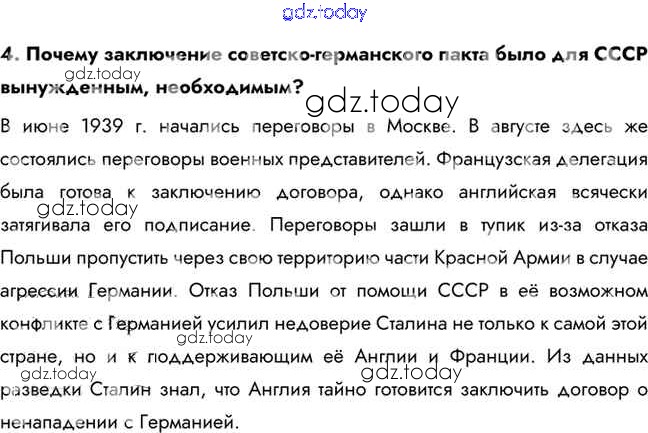 4. Почему заключение советско-германского пакта было для СССР вынужденным, необходимым?

В июне 1939 г. начались переговоры в Москве. В августе здесь же состоялись переговоры военных представителей. Французская делегация была готова к заключению договора, однако английская всячески затягивала его подписание. Переговоры зашли в тупик из-за отказа Польши пропустить через свою территорию части Красной Армии в случае агрессии Германии. Отказ Польши от помощи СССР в её возможном конфликте с Германией усилил недоверие Сталина не только к самой этой стране, но и к поддерживающим её Англии и Франции. Из данных разведки Сталин знал, что Англия тайно готовится заключить договор о ненападении с Германией.

gdz.today